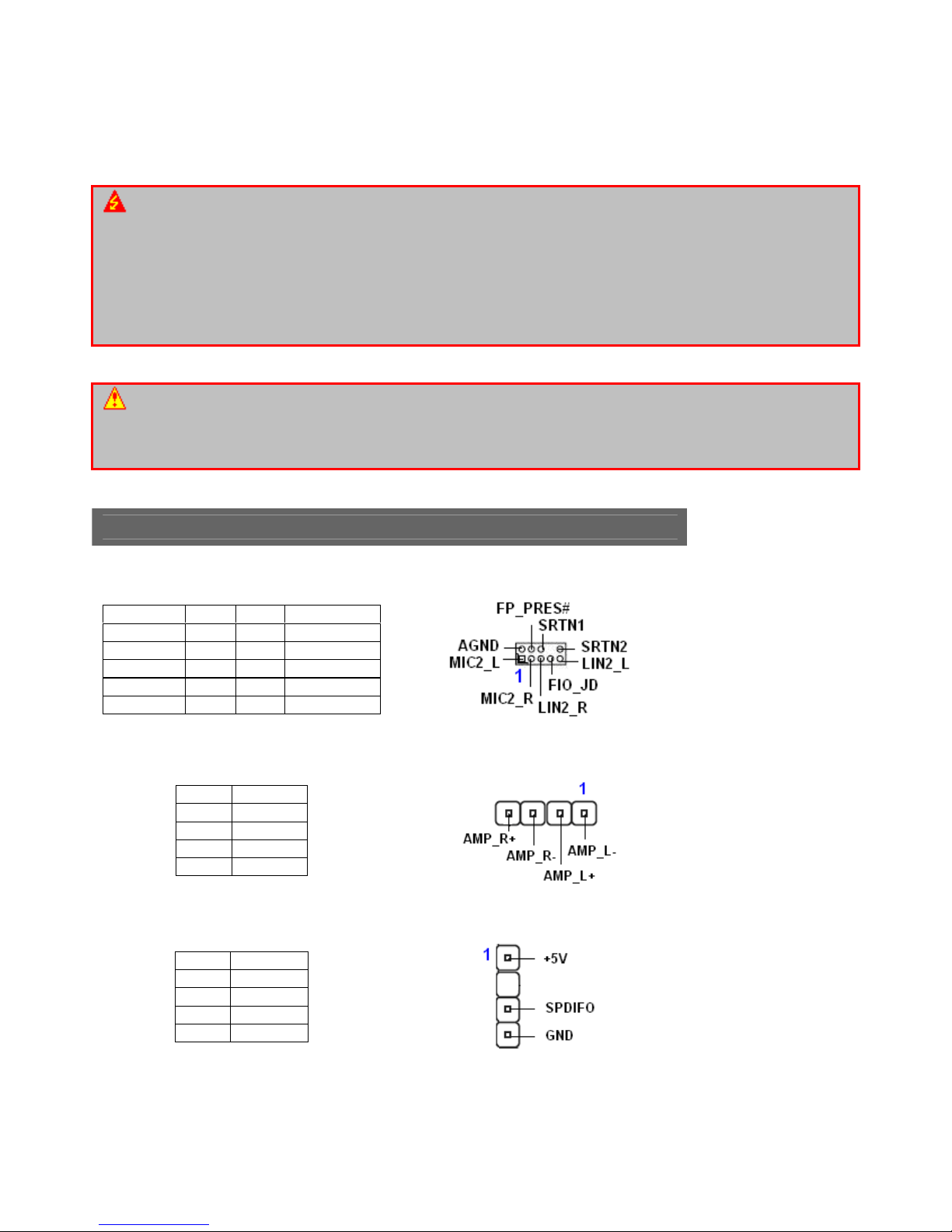 FP_PRES#
SRTN1
AGND
SRTN2
MIC2_L
LIN2_L
1
FIO_JD
MIC2_R
LIN2_R

1
AMP_R+
AMP_R-
AMP_L-
AMP_L+

1
+5V
SPDIFO
GND